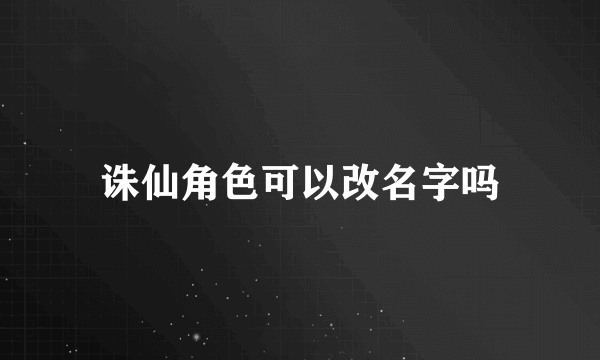 诛仙角色可以改名字吗